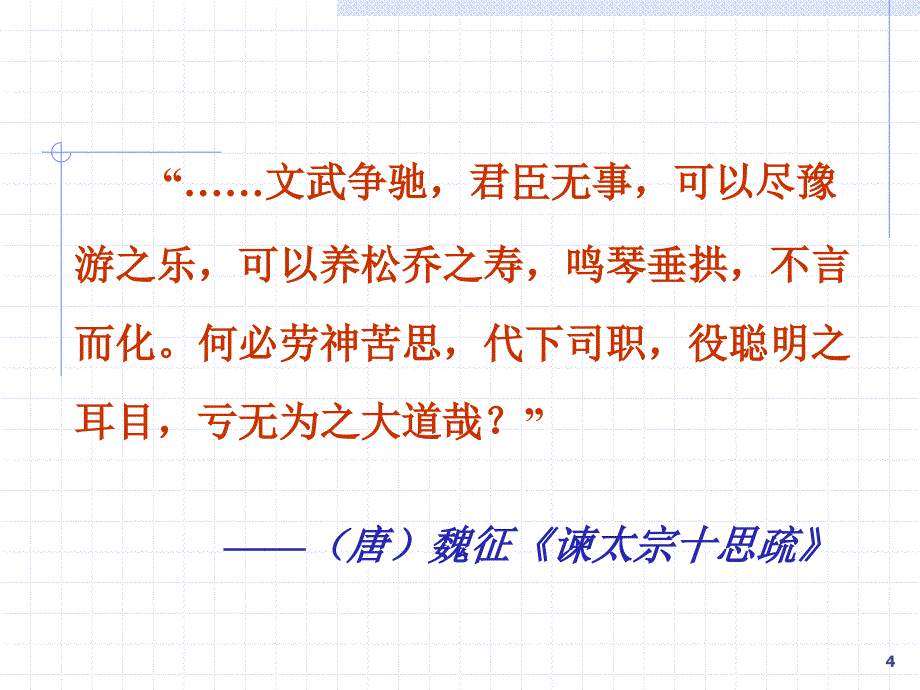 “……文武争驰，君臣无事，可以尽豫游之乐，可以养松乔之寿，鸣琴垂拱，不言而化。何必劳神苦思，代下司职，役聪明之耳目，亏无为之大道哉？”

——（唐）魏征《谏太宗十思疏》

4